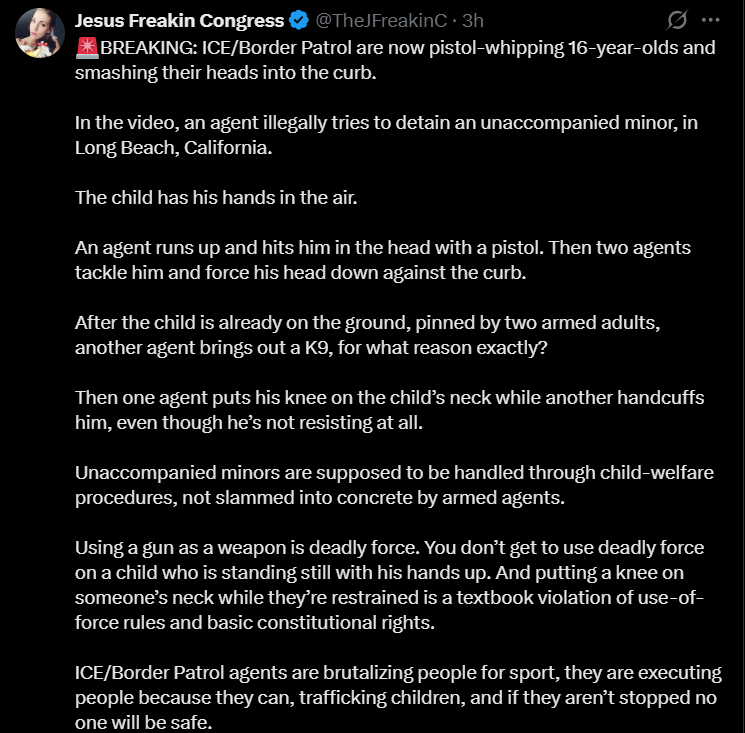 Jesus Freakin Congress @TheJFreakinC · 3h

🚨BREAKING: ICE/Border Patrol are now pistol-whipping 16-year-olds and smashing their heads into the curb.

In the video, an agent illegally tries to detain an unaccompanied minor, in Long Beach, California.

The child has his hands in the air.

An agent runs up and hits him in the head with a pistol. Then two agents tackle him and force his head down against the curb.

After the child is already on the ground, pinned by two armed adults, another agent brings out a K9, for what reason exactly?

Then one agent puts his knee on the child's neck while another handcuffs him, even though he's not resisting at all.

Unaccompanied minors are supposed to be handled through child-welfare procedures, not slammed into concrete by armed agents.

Using a gun as a weapon is deadly force. You don't get to use deadly force on a child who is standing still with his hands up. And putting a knee on someone's neck while they're restrained is a textbook violation of use-of-force rules and basic constitutional rights.

ICE/Border Patrol agents are brutalizing people for sport, they are executing people because they can, trafficking children, and if they aren't stopped no one will be safe.